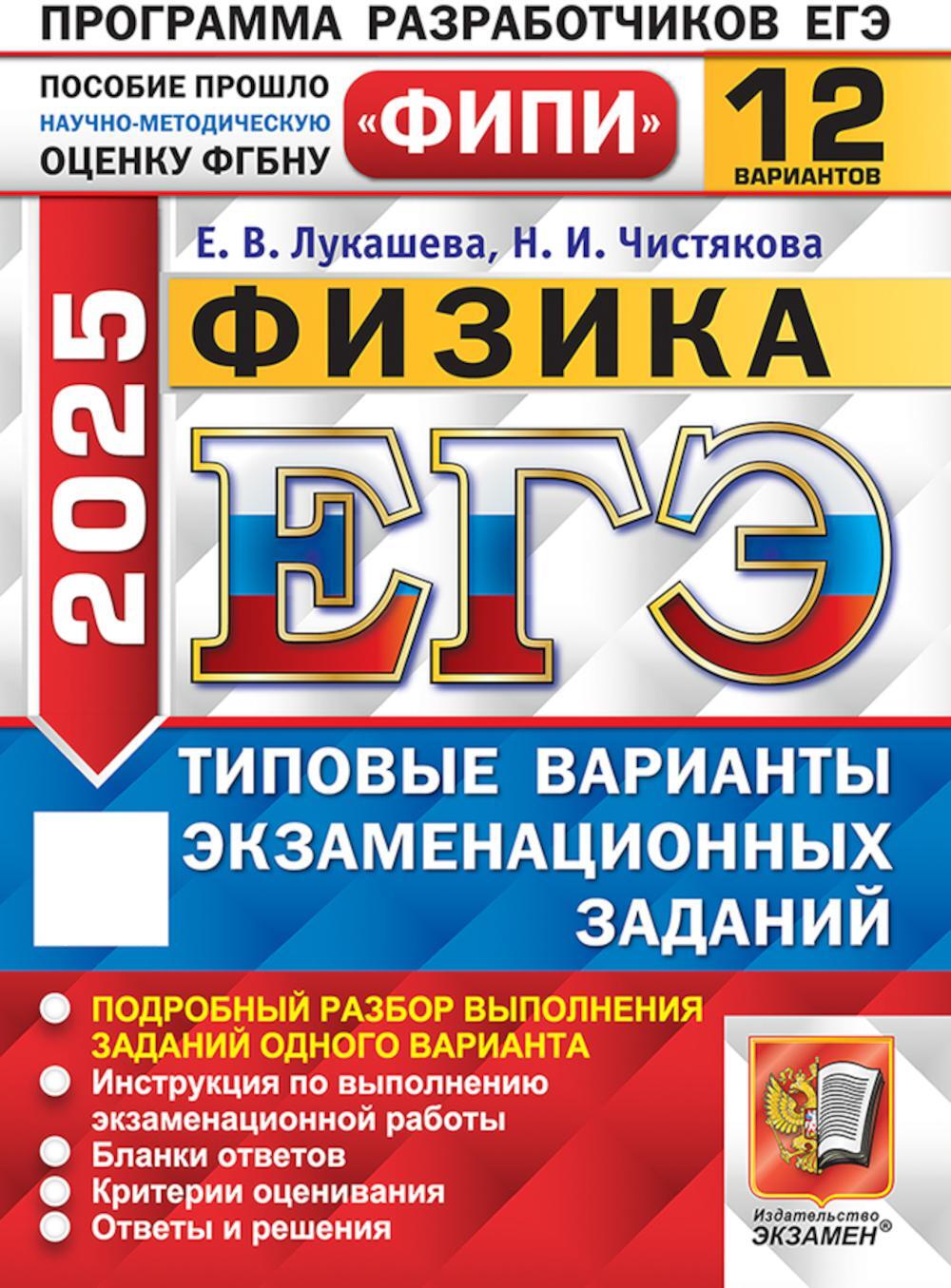 ПРОГРАММА РАЗРАБОТЧИКОВ ЕГЭ

ПОСОБИЕ ПРОШЛО НАУЧНО-МЕТОДИЧЕСКУЮ ОЦЕНКУ ФГБНУ «ФИПИ»

12 ВАРИАНТОВ

Е. В. Лукашева, Н. И. Чистякова

2025

ФИЗИКА

ЕГЭ

ТИПОВЫЕ ВАРИАНТЫ ЭКЗАМЕНАЦИОННЫХ ЗАДАНИЙ

ПОДРОБНЫЙ РАЗБОР ВЫПОЛНЕНИЯ ЗАДАНИЙ ОДНОГО ВАРИАНТА
Инструкция по выполнению экзаменационной работы
Бланки ответов
Критерии оценивания
Ответы и решения

Издательство ЭКЗАМЕН®